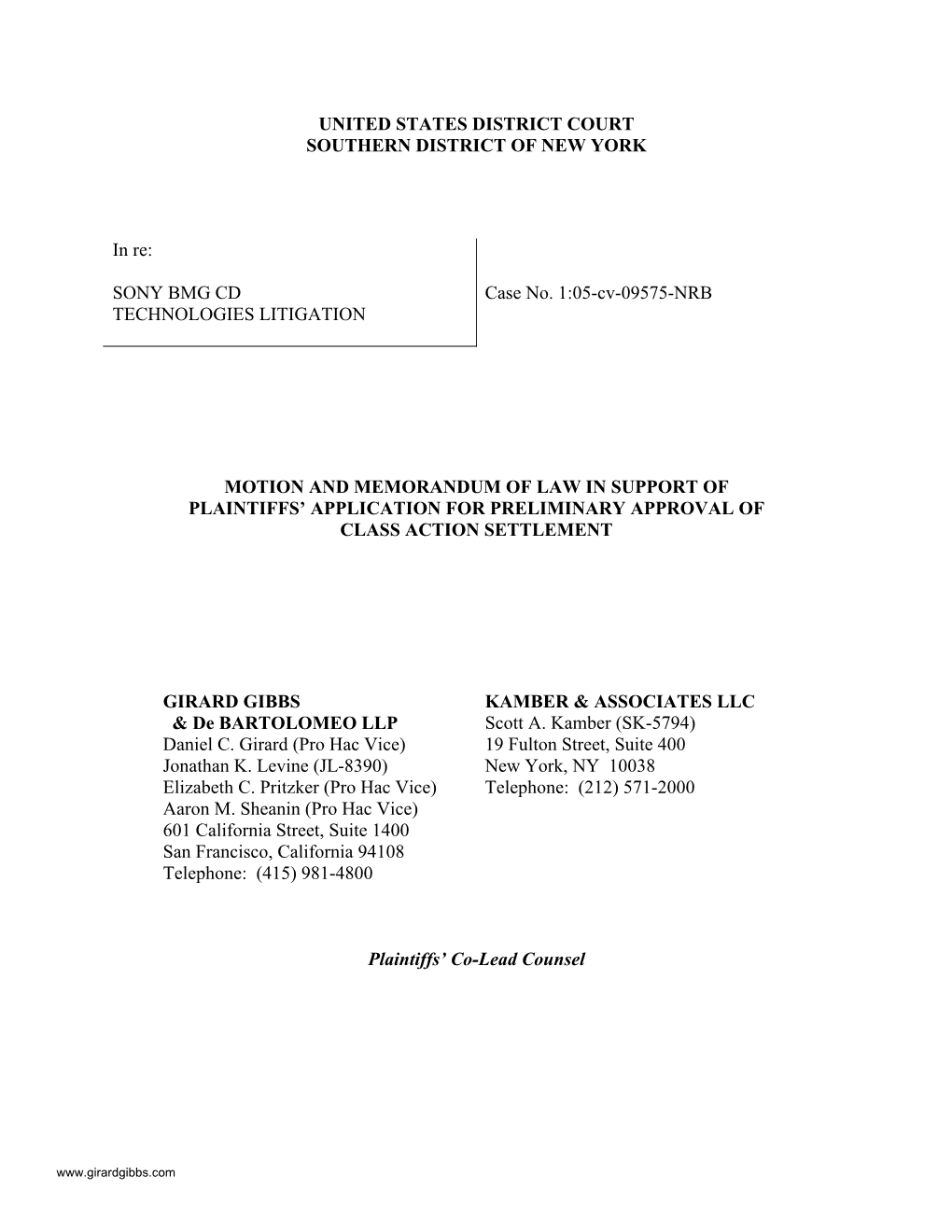 UNITED STATES DISTRICT COURT
SOUTHERN DISTRICT OF NEW YORK

In re:

SONY BMG CD TECHNOLOGIES LITIGATION

Case No. 1:05-cv-09575-NRB

MOTION AND MEMORANDUM OF LAW IN SUPPORT OF PLAINTIFFS' APPLICATION FOR PRELIMINARY APPROVAL OF CLASS ACTION SETTLEMENT

GIRARD GIBBS
& De BARTOLOMEO LLP
Daniel C. Girard (Pro Hac Vice)
Jonathan K. Levine (JL-8390)
Elizabeth C. Pritzker (Pro Hac Vice)
Aaron M. Sheanin (Pro Hac Vice)
601 California Street, Suite 1400
San Francisco, California 94108
Telephone: (415) 981-4800

KAMBER & ASSOCIATES LLC
Scott A. Kamber (SK-5794)
19 Fulton Street, Suite 400
New York, NY 10038
Telephone: (212) 571-2000

Plaintiffs' Co-Lead Counsel

www.girardgibbs.com